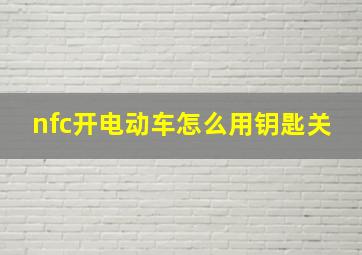 nfc开电动车怎么用钥匙关